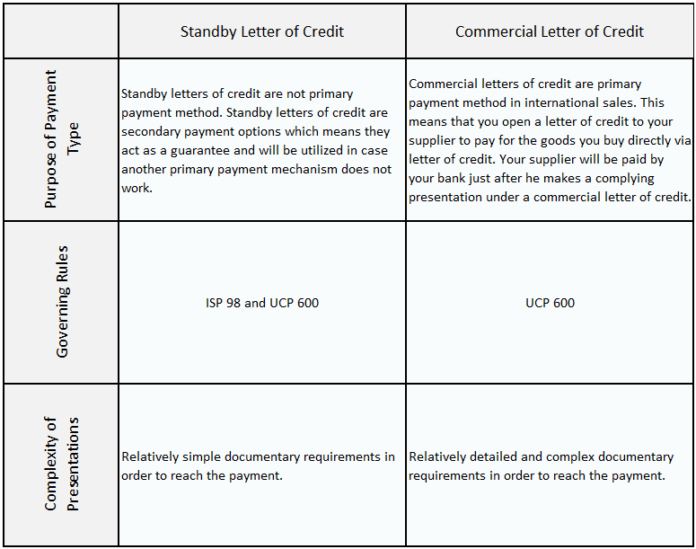 | | Standby Letter of Credit | Commercial Letter of Credit |
|---|---|---|
| Purpose of Payment Type | Standby letters of credit are not primary payment method. Standby letters of credit are secondary payment options which means they act as a guarantee and will be utilized in case another primary payment mechanism does not work. | Commercial letters of credit are primary payment method in international sales. This means that you open a letter of credit to your supplier to pay for the goods you buy directly via letter of credit. Your supplier will be paid by your bank just after he makes a complying presentation under a commercial letter of credit. |
| Governing Rules | ISP 98 and UCP 600 | UCP 600 |
| Complexity of Presentations | Relatively simple documentary requirements in order to reach the payment. | Relatively detailed and complex documentary requirements in order to reach the payment. |